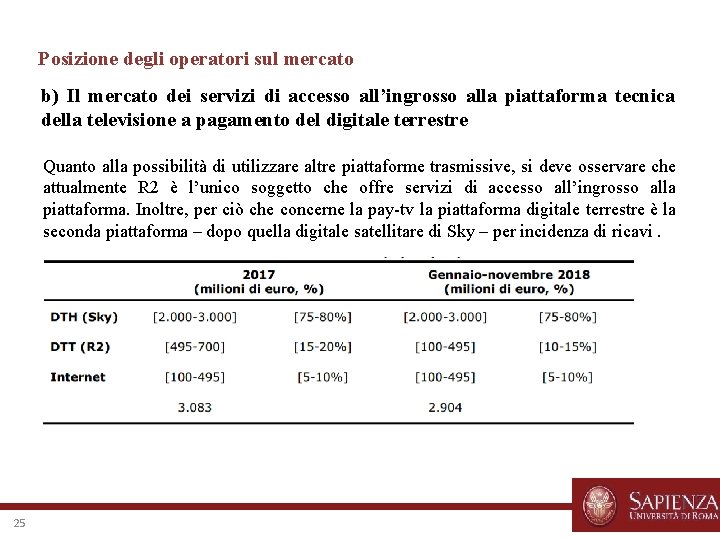 Posizione degli operatori sul mercato

b) Il mercato dei servizi di accesso all'ingrosso alla piattaforma tecnica della televisione a pagamento del digitale terrestre

Quanto alla possibilità di utilizzare altre piattaforme trasmissive, si deve osservare che attualmente R2 è l'unico soggetto che offre servizi di accesso all'ingrosso alla piattaforma. Inoltre, per ciò che concerne la pay-tv la piattaforma digitale terrestre è la seconda piattaforma – dopo quella digitale satellitare di Sky – per incidenza di ricavi .

| | 2017 (milioni di euro, %) | | Gennaio-novembre 2018 (milioni di euro, %) | |
|---|---|---|---|---|
| DTH (Sky) | [2.000-3.000] | [75-80%] | [2.000-3.000] | [75-80%] |
| DTT (R2) | [495-700] | [15-20%] | [100-495] | [10-15%] |
| Internet | [100-495] | [5-10%] | [100-495] | [5-10%] |
| | 3.083 | | 2.904 | |

25

SAPIENZA UNIVERSITÀ DI ROMA